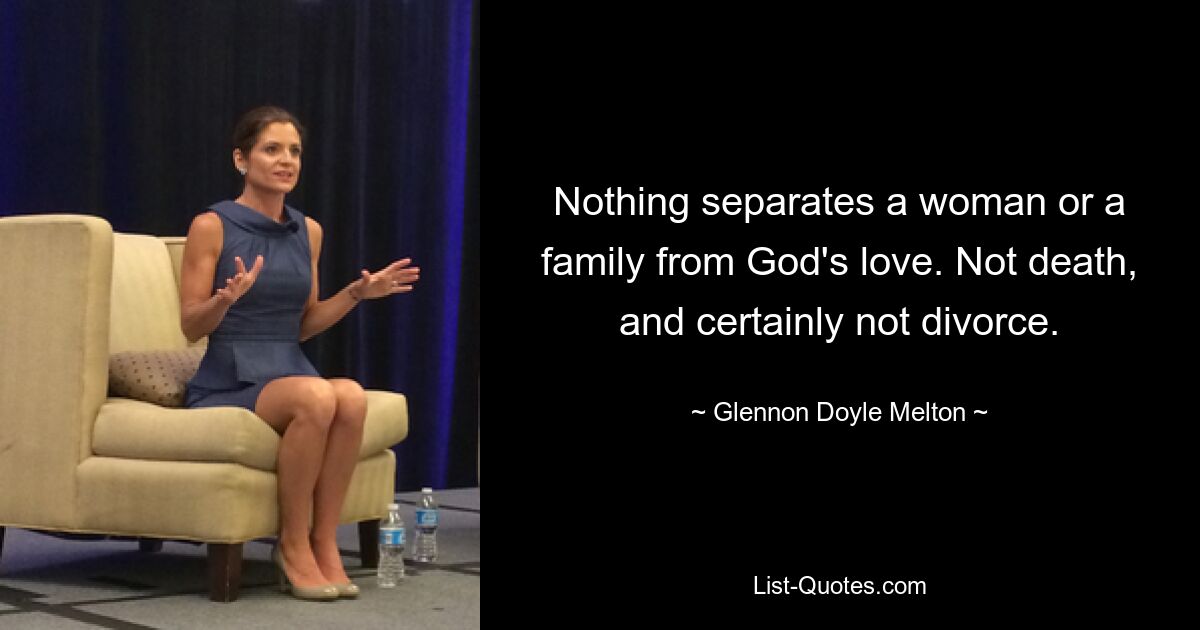 Nothing separates a woman or a family from God's love. Not death, and certainly not divorce.

~ Glennon Doyle Melton ~

List-Quotes.com